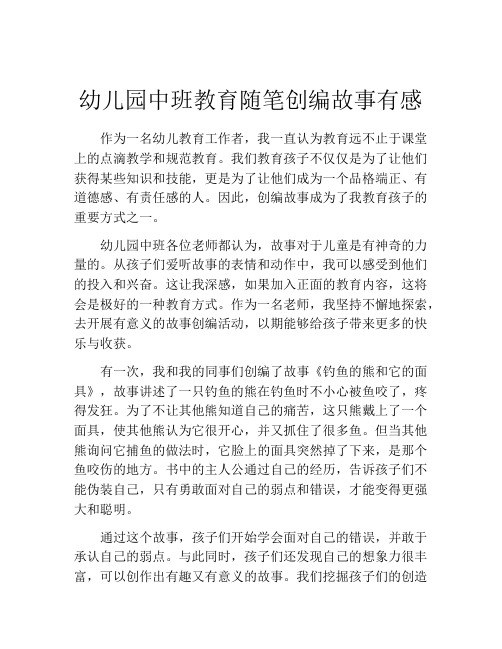 幼儿园中班教育随笔创编故事有感

作为一名幼儿教育工作者，我一直认为教育远不止于课堂上的点滴教学和规范教育。我们教育孩子不仅仅是为了让他们获得某些知识和技能，更是为了让他们成为一个品格端正、有道德感、有责任感的人。因此，创编故事成为了我教育孩子的重要方式之一。

幼儿园中班各位老师都认为，故事对于儿童是有神奇的力量的。从孩子们爱听故事的表情和动作中，我可以感受到他们的投入和兴奋。这让我深感，如果加入正面的教育内容，这将会是极好的一种教育方式。作为一名老师，我坚持不懈地探索，去开展有意义的故事创编活动，以期能够给孩子带来更多的快乐与收获。

有一次，我和我的同事们创编了故事《钓鱼的熊和它的面具》，故事讲述了一只钓鱼的熊在钓鱼时不小心被鱼咬了，疼得发狂。为了不让其他熊知道自己的痛苦，这只熊戴上了一个面具，使其他熊认为它很开心，并又抓住了很多鱼。但当其他熊询问它捕鱼的做法时，它脸上的面具突然掉了下来，是那个鱼咬伤的地方。书中的主人公通过自己的经历，告诉孩子们不能伪装自己，只有勇敢面对自己的弱点和错误，才能变得更强大和聪明。

通过这个故事，孩子们开始学会面对自己的错误，并敢于承认自己的弱点。与此同时，孩子们还发现自己的想象力很丰富，可以创作出有趣又有意义的故事。我们挖掘孩子们的创造